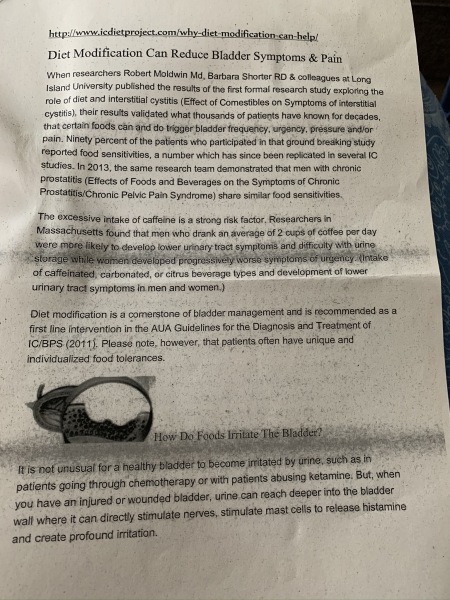 http://www.icdietproject.com/why-diet-modification-can-help/

Diet Modification Can Reduce Bladder Symptoms & Pain

When researchers Robert Moldwin Md, Barbara Shorter RD & colleagues at Long Island University published the results of the first formal research study exploring the role of diet and interstitial cystitis (Effect of Comestibles on Symptoms of interstitial cystitis), their results validated what thousands of patients have known for decades, that certain foods can and do trigger bladder frequency, urgency, pressure and/or pain. Ninety percent of the patients who participated in that ground breaking study reported food sensitivities, a number which has since been replicated in several IC studies. In 2013, the same research team demonstrated that men with chronic prostatitis (Effects of Foods and Beverages on the Symptoms of Chronic Prostatitis/Chronic Pelvic Pain Syndrome) share similar food sensitivities.

The excessive intake of caffeine is a strong risk factor. Researchers in Massachusetts found that men who drank an average of 2 cups of coffee per day were more likely to develop lower urinary tract symptoms and difficulty with urine storage while women developed progressively worse symptoms of urgency. (Intake of caffeinated, carbonated, or citrus beverage types and development of lower urinary tract symptoms in men and women.)

Diet modification is a cornerstone of bladder management and is recommended as a first line intervention in the AUA Guidelines for the Diagnosis and Treatment of IC/BPS (2011). Please note, however, that patients often have unique and individualized food tolerances.

How Do Foods Irritate The Bladder?

It is not unusual for a healthy bladder to become irritated by urine, such as in patients going through chemotherapy or with patients abusing ketamine. But, when you have an injured or wounded bladder, urine can reach deeper into the bladder wall where it can directly stimulate nerves, stimulate mast cells to release histamine and create profound irritation.